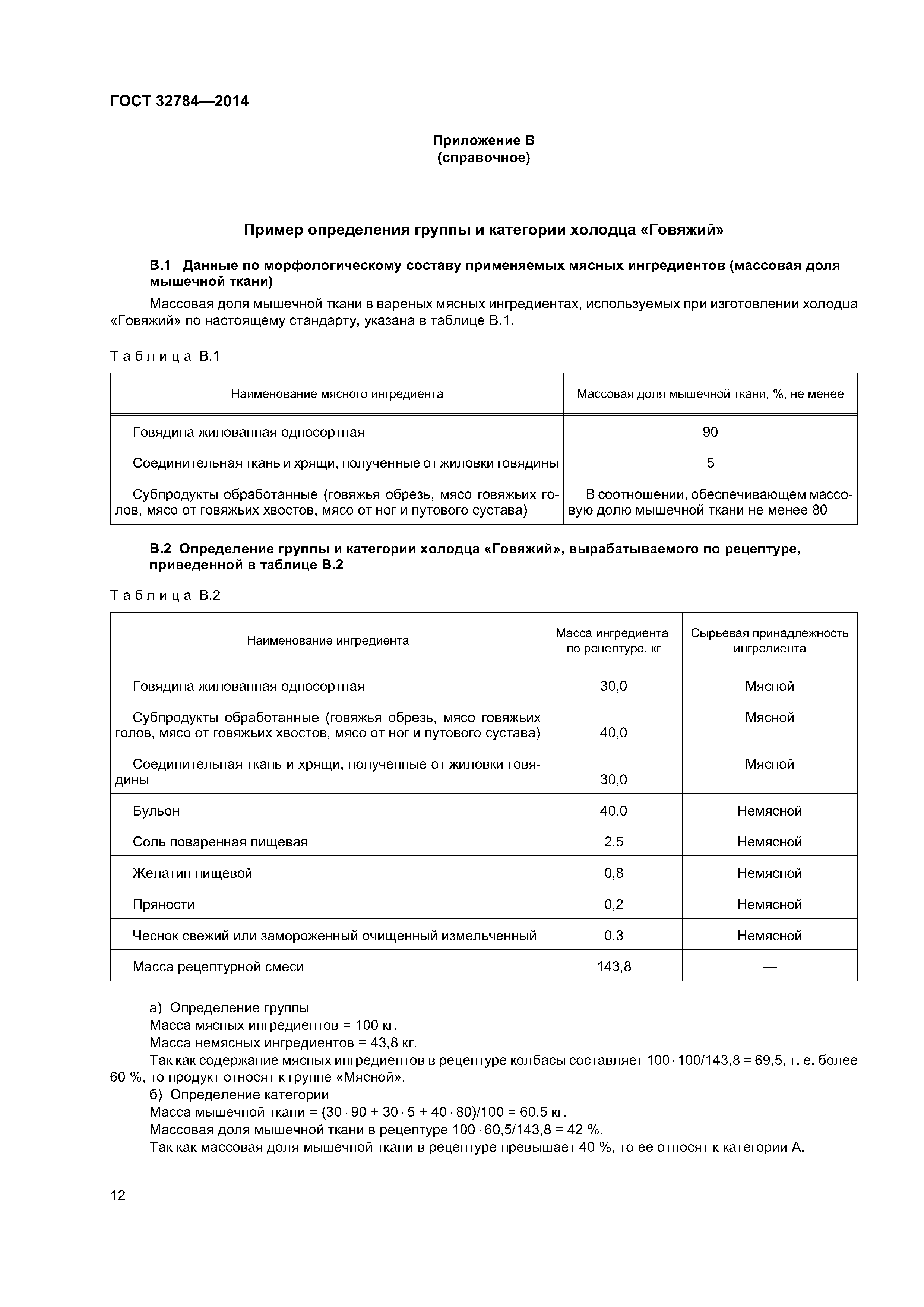 ГОСТ 32784—2014

Приложение В
(справочное)

Пример определения группы и категории холодца «Говяжий»

В.1 Данные по морфологическому составу применяемых мясных ингредиентов (массовая доля мышечной ткани)

Массовая доля мышечной ткани в вареных мясных ингредиентах, используемых при изготовлении холодца «Говяжий» по настоящему стандарту, указана в таблице В.1.

Таблица В.1

| Наименование мясного ингредиента | Массовая доля мышечной ткани, %, не менее |
|---|---|
| Говядина жилованная односортная | 90 |
| Соединительная ткань и хрящи, полученные от жиловки говядины | 5 |
| Субпродукты обработанные (говяжья обрезь, мясо говяжьих голов, мясо от говяжьих хвостов, мясо от ног и путового сустава) | В соотношении, обеспечивающем массовую долю мышечной ткани не менее 80 |

В.2 Определение группы и категории холодца «Говяжий», вырабатываемого по рецептуре, приведенной в таблице В.2

Таблица В.2

| Наименование ингредиента | Масса ингредиента по рецептуре, кг | Сырьевая принадлежность ингредиента |
|---|---|---|
| Говядина жилованная односортная | 30,0 | Мясной |
| Субпродукты обработанные (говяжья обрезь, мясо говяжьих голов, мясо от говяжьих хвостов, мясо от ног и путового сустава) | 40,0 | Мясной |
| Соединительная ткань и хрящи, полученные от жиловки говядины | 30,0 | Мясной |
| Бульон | 40,0 | Немясной |
| Соль поваренная пищевая | 2,5 | Немясной |
| Желатин пищевой | 0,8 | Немясной |
| Пряности | 0,2 | Немясной |
| Чеснок свежий или замороженный очищенный измельченный | 0,3 | Немясной |
| Масса рецептурной смеси | 143,8 | — |

а) Определение группы
Масса мясных ингредиентов = 100 кг.
Масса немясных ингредиентов = 43,8 кг.
Так как содержание мясных ингредиентов в рецептуре колбасы составляет $100 \cdot 100/143,8 = 69,5$, т. е. более 60 %, то продукт относят к группе «Мясной».
б) Определение категории
Масса мышечной ткани = $(30 \cdot 90 + 30 \cdot 5 + 40 \cdot 80)/100 = 60,5$ кг.
Массовая доля мышечной ткани в рецептуре $100 \cdot 60,5/143,8 = 42$ %.
Так как массовая доля мышечной ткани в рецептуре превышает 40 %, то ее относят к категории А.

12